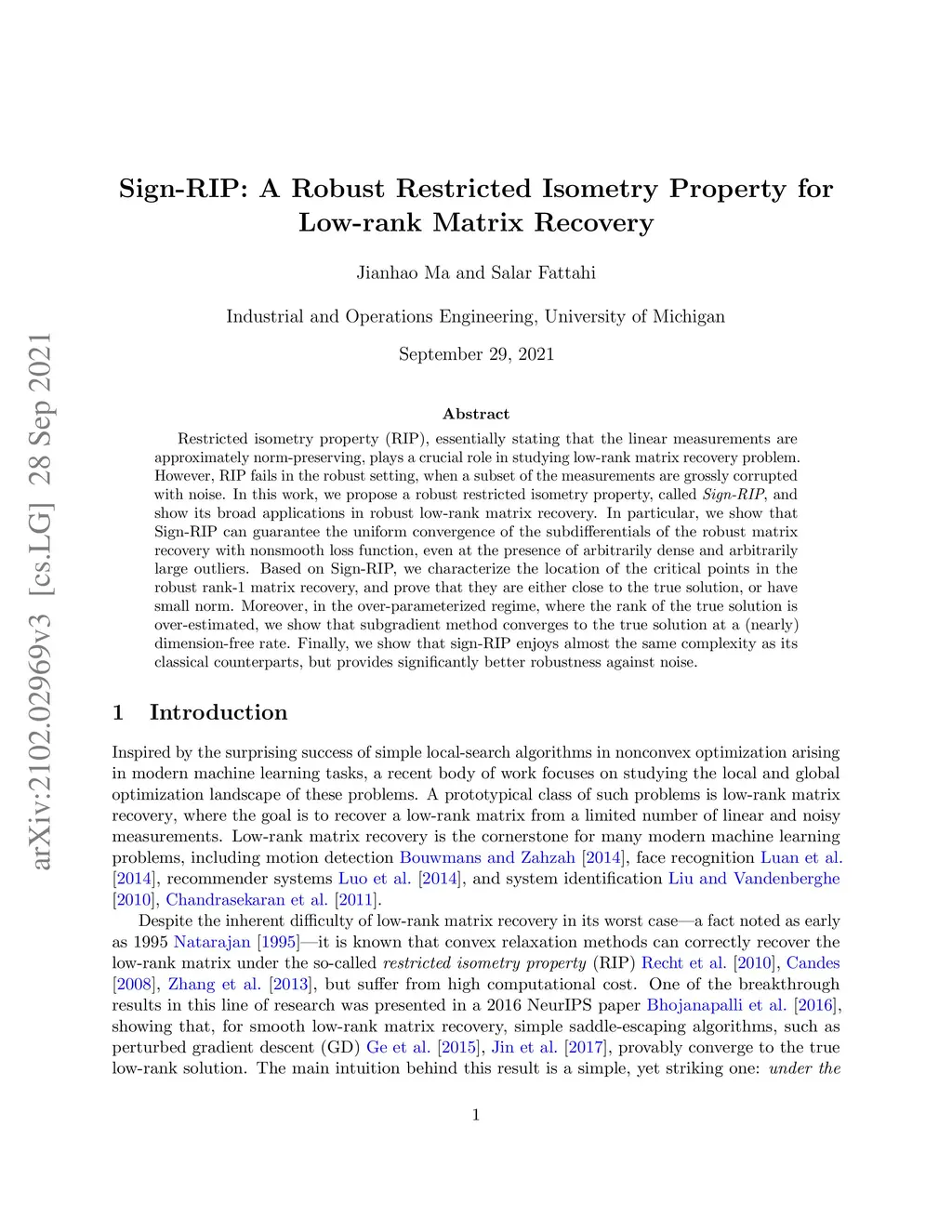 arXiv:2102.02969v3 [cs.LG] 28 Sep 2021

Sign-RIP: A Robust Restricted Isometry Property for Low-rank Matrix Recovery

Jianhao Ma and Salar Fattahi

Industrial and Operations Engineering, University of Michigan

September 29, 2021

Abstract

Restricted isometry property (RIP), essentially stating that the linear measurements are approximately norm-preserving, plays a crucial role in studying low-rank matrix recovery problem. However, RIP fails in the robust setting, when a subset of the measurements are grossly corrupted with noise. In this work, we propose a robust restricted isometry property, called Sign-RIP, and show its broad applications in robust low-rank matrix recovery. In particular, we show that Sign-RIP can guarantee the uniform convergence of the subdifferentials of the robust matrix recovery with nonsmooth loss function, even at the presence of arbitrarily dense and arbitrarily large outliers. Based on Sign-RIP, we characterize the location of the critical points in the robust rank-1 matrix recovery, and prove that they are either close to the true solution, or have small norm. Moreover, in the over-parameterized regime, where the rank of the true solution is over-estimated, we show that subgradient method converges to the true solution at a (nearly) dimension-free rate. Finally, we show that sign-RIP enjoys almost the same complexity as its classical counterparts, but provides significantly better robustness against noise.

1 Introduction

Inspired by the surprising success of simple local-search algorithms in nonconvex optimization arising in modern machine learning tasks, a recent body of work focuses on studying the local and global optimization landscape of these problems. A prototypical class of such problems is low-rank matrix recovery, where the goal is to recover a low-rank matrix from a limited number of linear and noisy measurements. Low-rank matrix recovery is the cornerstone for many modern machine learning problems, including motion detection Bouwmans and Zahzah [2014], face recognition Luan et al. [2014], recommender systems Luo et al. [2014], and system identification Liu and Vandenberghe [2010], Chandrasekaran et al. [2011].

Despite the inherent difficulty of low-rank matrix recovery in its worst case—a fact noted as early as 1995 Natarajan [1995]—it is known that convex relaxation methods can correctly recover the low-rank matrix under the so-called restricted isometry property (RIP) Recht et al. [2010], Candes [2008], Zhang et al. [2013], but suffer from high computational cost. One of the breakthrough results in this line of research was presented in a 2016 NeurIPS paper Bhojanapalli et al. [2016], showing that, for smooth low-rank matrix recovery, simple saddle-escaping algorithms, such as perturbed gradient descent (GD) Ge et al. [2015], Jin et al. [2017], provably converge to the true low-rank solution. The main intuition behind this result is a simple, yet striking one: under the

1